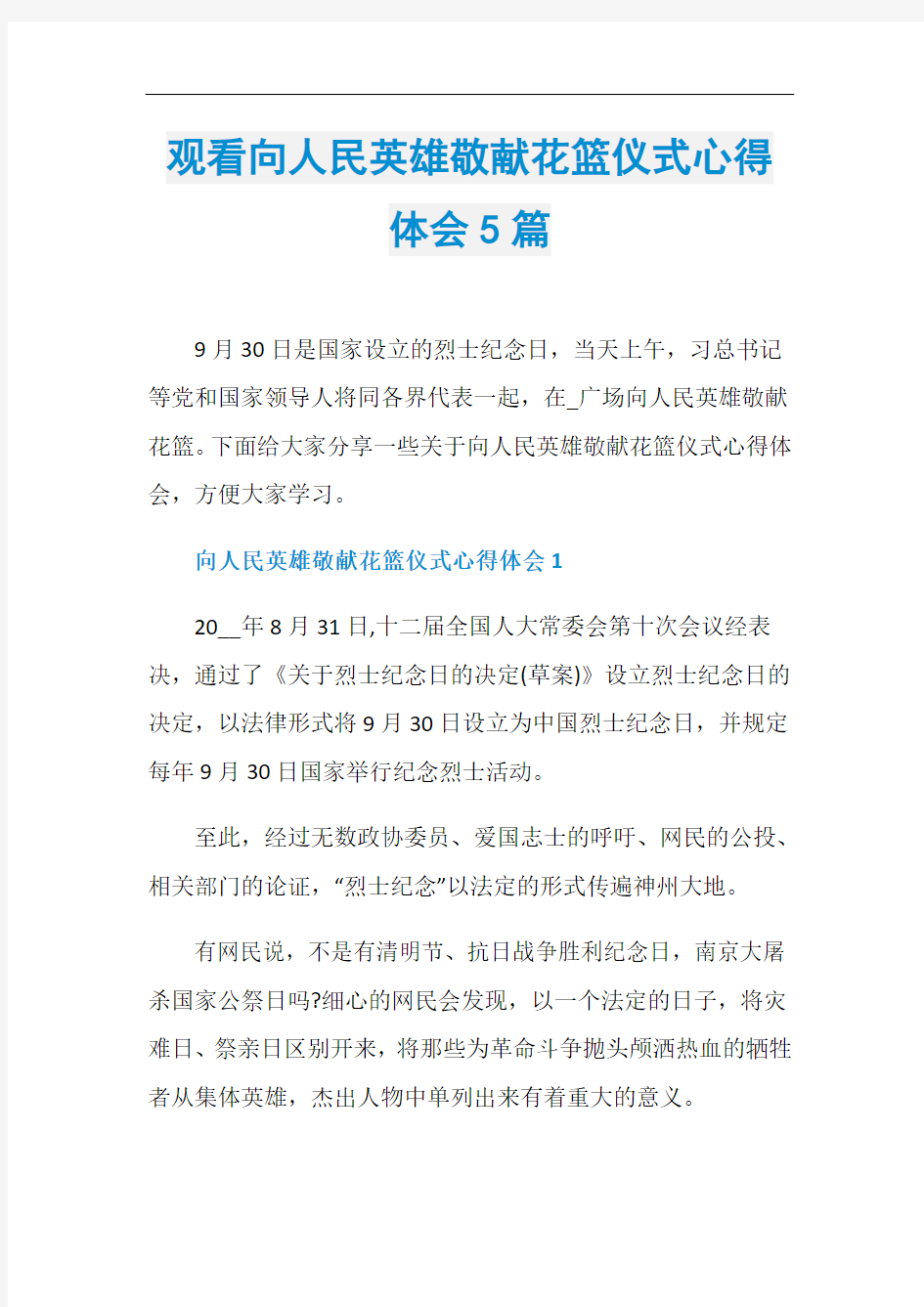 观看向人民英雄敬献花篮仪式心得体会5篇

9月30日是国家设立的烈士纪念日，当天上午，习总书记等党和国家领导人将同各界代表一起，在_广场向人民英雄敬献花篮。下面给大家分享一些关于向人民英雄敬献花篮仪式心得体会，方便大家学习。

向人民英雄敬献花篮仪式心得体会1

20__年8月31日,十二届全国人大常委会第十次会议经表决，通过了《关于烈士纪念日的决定(草案)》设立烈士纪念日的决定，以法律形式将9月30日设立为中国烈士纪念日，并规定每年9月30日国家举行纪念烈士活动。

至此，经过无数政协委员、爱国志士的呼吁、网民的公投、相关部门的论证，“烈士纪念”以法定的形式传遍神州大地。

有网民说，不是有清明节、抗日战争胜利纪念日，南京大屠杀国家公祭日吗?细心的网民会发现，以一个法定的日子，将灾难日、祭亲日区别开来，将那些为革命斗争抛头颅洒热血的牺牲者从集体英雄，杰出人物中单列出来有着重大的意义。